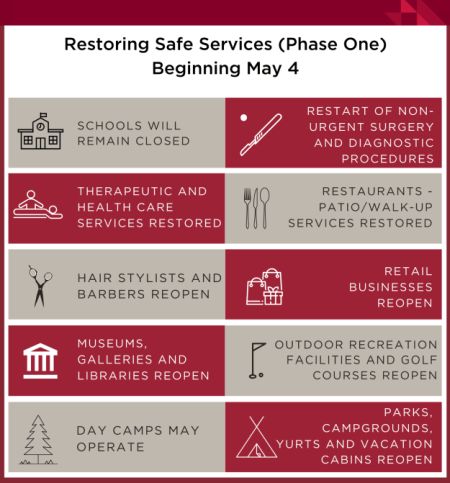 Restoring Safe Services (Phase One)
Beginning May 4

SCHOOLS WILL REMAIN CLOSED

RESTART OF NON-URGENT SURGERY AND DIAGNOSTIC PROCEDURES

THERAPEUTIC AND HEALTH CARE SERVICES RESTORED

RESTAURANTS - PATIO/WALK-UP SERVICES RESTORED

HAIR STYLISTS AND BARBERS REOPEN

RETAIL BUSINESSES REOPEN

MUSEUMS, GALLERIES AND LIBRARIES REOPEN

OUTDOOR RECREATION FACILITIES AND GOLF COURSES REOPEN

DAY CAMPS MAY OPERATE

PARKS, CAMPGROUNDS, YURTS AND VACATION CABINS REOPEN